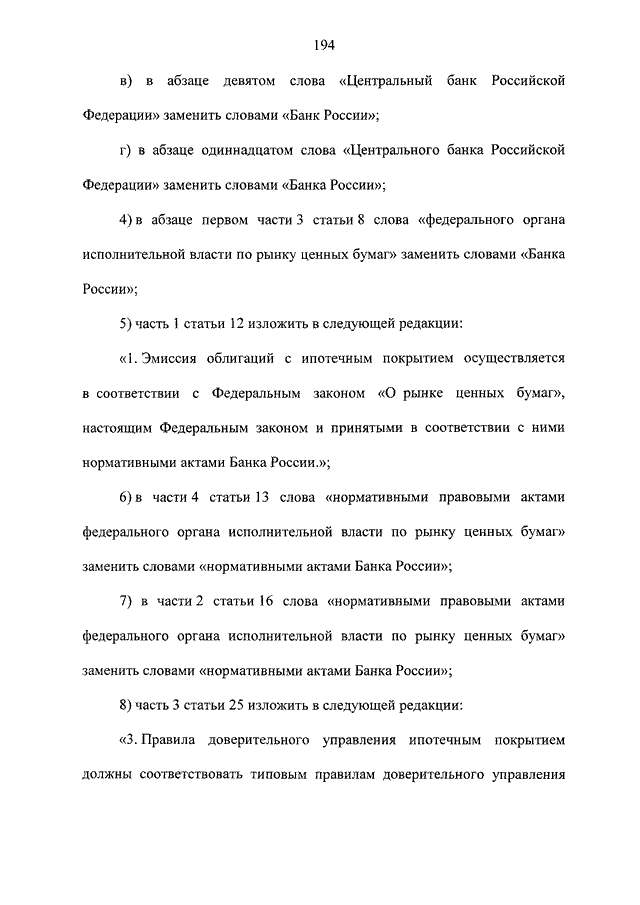 194

в) в абзаце девятом слова «Центральный банк Российской Федерации» заменить словами «Банк России»;

г) в абзаце одиннадцатом слова «Центрального банка Российской Федерации» заменить словами «Банка России»;

4) в абзаце первом части 3 статьи 8 слова «федерального органа исполнительной власти по рынку ценных бумаг» заменить словами «Банка России»;

5) часть 1 статьи 12 изложить в следующей редакции:

«1. Эмиссия облигаций с ипотечным покрытием осуществляется в соответствии с Федеральным законом «О рынке ценных бумаг», настоящим Федеральным законом и принятыми в соответствии с ними нормативными актами Банка России.»;

6) в части 4 статьи 13 слова «нормативными правовыми актами федерального органа исполнительной власти по рынку ценных бумаг» заменить словами «нормативными актами Банка России»;

7) в части 2 статьи 16 слова «нормативными правовыми актами федерального органа исполнительной власти по рынку ценных бумаг» заменить словами «нормативными актами Банка России»;

8) часть 3 статьи 25 изложить в следующей редакции:

«3. Правила доверительного управления ипотечным покрытием должны соответствовать типовым правилам доверительного управления